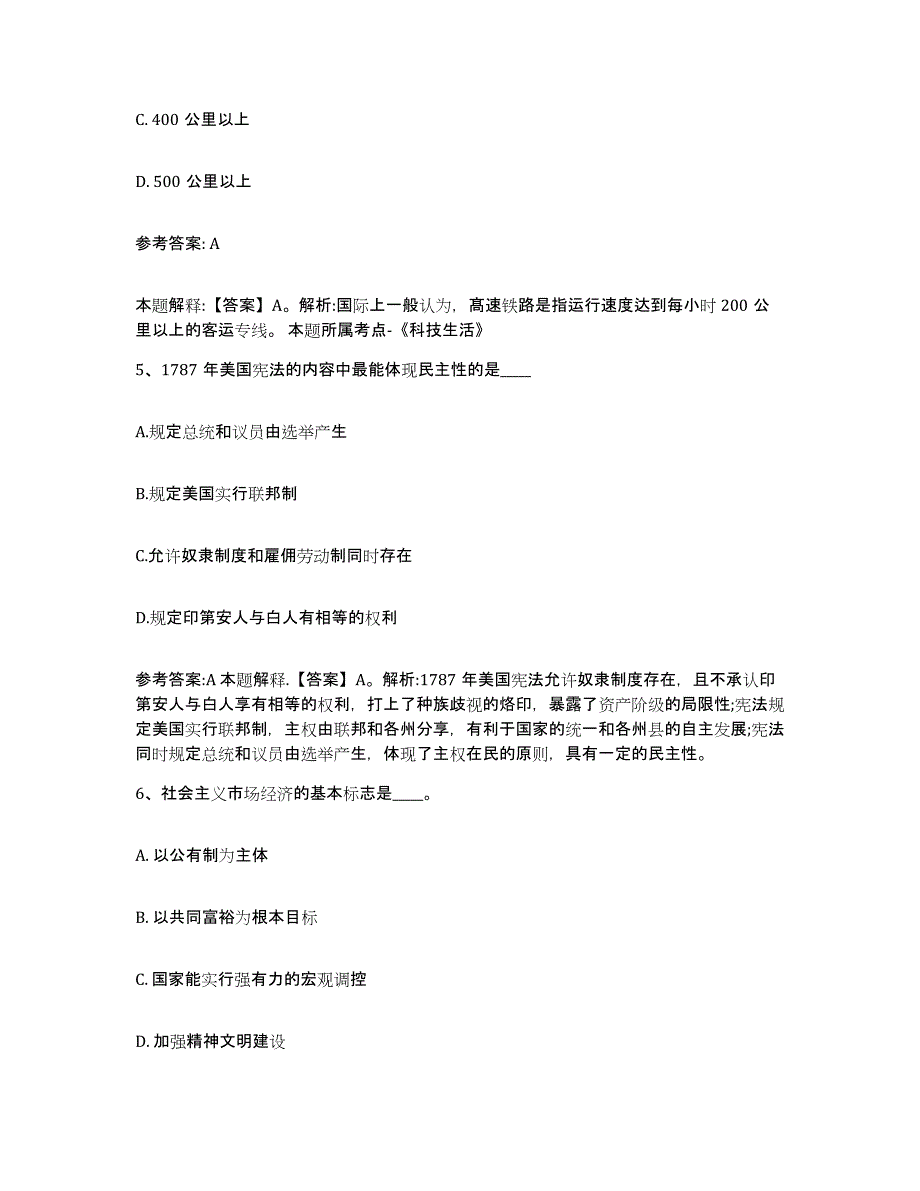 C. 400 公里以上

D. 500 公里以上

参考答案: A

本题解释:【答案】A。解析:国际上一般认为，高速铁路是指运行速度达到每小时 200 公里以上的客运专线。 本题所属考点-《科技生活》

5、1787 年美国宪法的内容中最能体现民主性的是____

A.规定总统和议员由选举产生

B.规定美国实行联邦制

C.允许奴隶制度和雇佣劳动制同时存在

D.规定印第安人与白人有相等的权利

参考答案:A 本题解释.【答案】A。解析:1787 年美国宪法允许奴隶制度存在，且不承认印第安人与白人享有相等的权利，打上了种族歧视的烙印，暴露了资产阶级的局限性;宪法规定美国实行联邦制，主权由联邦和各州分享，有利于国家的统一和各州县的自主发展;宪法同时规定总统和议员由选举产生，体现了主权在民的原则，具有一定的民主性。

6、社会主义市场经济的基本标志是____。

A. 以公有制为主体

B. 以共同富裕为根本目标

C. 国家能实行强有力的宏观调控

D. 加强精神文明建设